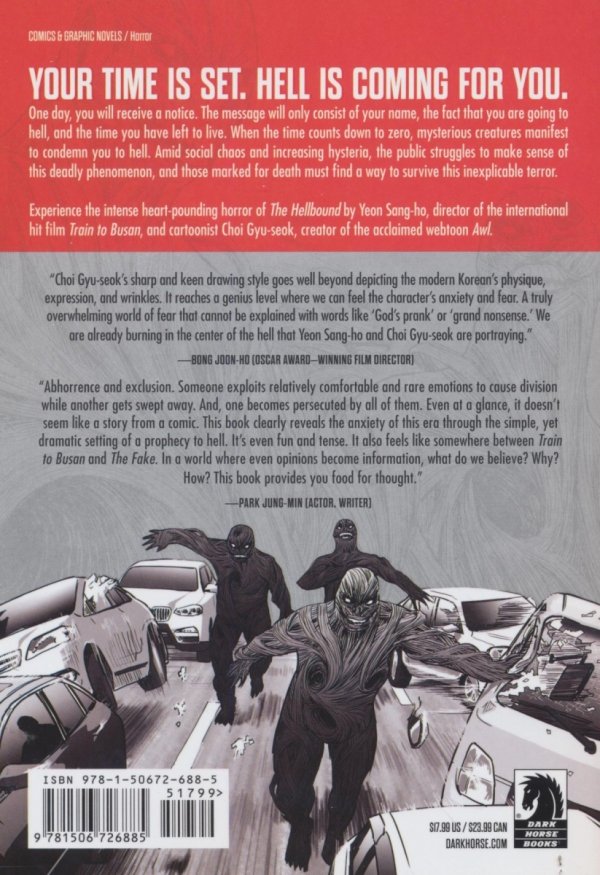 COMICS & GRAPHIC NOVELS / Horror

YOUR TIME IS SET. HELL IS COMING FOR YOU.

One day, you will receive a notice. The message will only consist of your name, the fact that you are going to hell, and the time you have left to live. When the time counts down to zero, mysterious creatures manifest to condemn you to hell. Amid social chaos and increasing hysteria, the public struggles to make sense of this deadly phenomenon, and those marked for death must find a way to survive this inexplicable terror.

Experience the intense heart-pounding horror of The Hellbound by Yeon Sang-ho, director of the international hit film Train to Busan, and cartoonist Choi Gyu-seok, creator of the acclaimed webtoon Awl.

"Choi Gyu-seok's sharp and keen drawing style goes well beyond depicting the modern Korean's physique, expression, and wrinkles. It reaches a genius level where we can feel the character's anxiety and fear. A truly overwhelming world of fear that cannot be explained with words like 'God's prank' or 'grand nonsense.' We are already burning in the center of the hell that Yeon Sang-ho and Choi Gyu-seok are portraying."

—BONG JOON-HO (OSCAR AWARD–WINNING FILM DIRECTOR)

"Abhorrence and exclusion. Someone exploits relatively comfortable and rare emotions to cause division while another gets swept away. And, one becomes persecuted by all of them. Even at a glance, it doesn't seem like a story from a comic. This book clearly reveals the anxiety of this era through the simple, yet dramatic setting of a prophecy to hell. It's even fun and tense. It also feels like somewhere between Train to Busan and The Fake. In a world where even opinions become information, what do we believe? Why? How? This book provides you food for thought."

—PARK JUNG-MIN (ACTOR, WRITER)

ISBN 978-1-50672-688-5
51799>
9 781506 726885

$17.99 US / $23.99 CAN
DARKHORSE.COM

DARK HORSE BOOKS